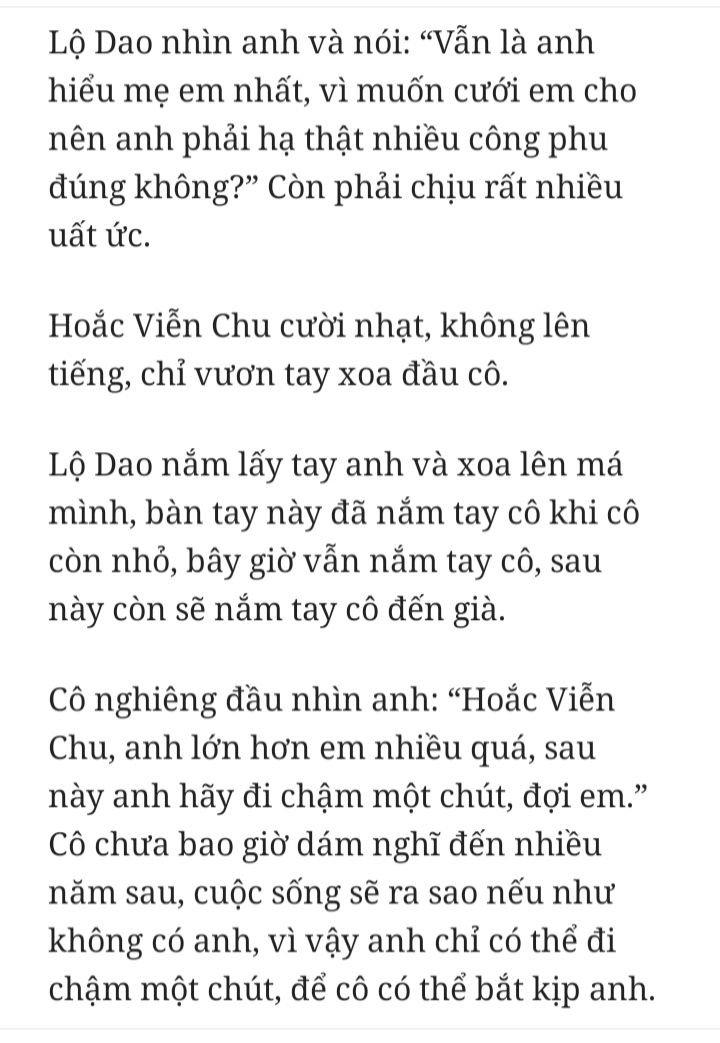 Lộ Dao nhìn anh và nói: “Vẫn là anh hiểu mẹ em nhất, vì muốn cưới em cho nên anh phải hạ thật nhiều công phu đúng không?” Còn phải chịu rất nhiều uất ức.

Hoắc Viễn Chu cười nhạt, không lên tiếng, chỉ vươn tay xoa đầu cô.

Lộ Dao nắm lấy tay anh và xoa lên má mình, bàn tay này đã nắm tay cô khi cô còn nhỏ, bây giờ vẫn nắm tay cô, sau này còn sẽ nắm tay cô đến già.

Cô nghiêng đầu nhìn anh: “Hoắc Viễn Chu, anh lớn hơn em nhiều quá, sau này anh hãy đi chậm một chút, đợi em.” Cô chưa bao giờ dám nghĩ đến nhiều năm sau, cuộc sống sẽ ra sao nếu như không có anh, vì vậy anh chỉ có thể đi chậm một chút, để cô có thể bắt kịp anh.